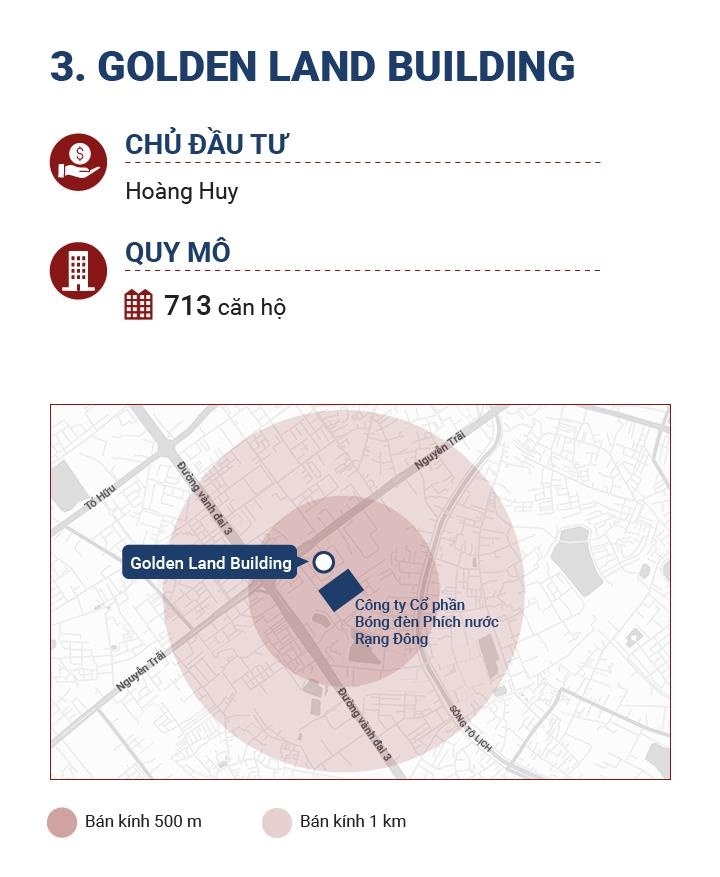 3. GOLDEN LAND BUILDING

CHỦ ĐẦU TƯ

Hoàng Huy

QUY MÔ

713 căn hộ

Tố Hữu

Đường vành đai 3

Nguyễn Trãi

Golden Land Building

Công ty Cổ phần Bóng đèn Phích nước Rạng Đông

Nguyễn Trãi

Đường vành đai 3

SÔNG TÔ LỊCH

Bán kính 500 m

Bán kính 1 km